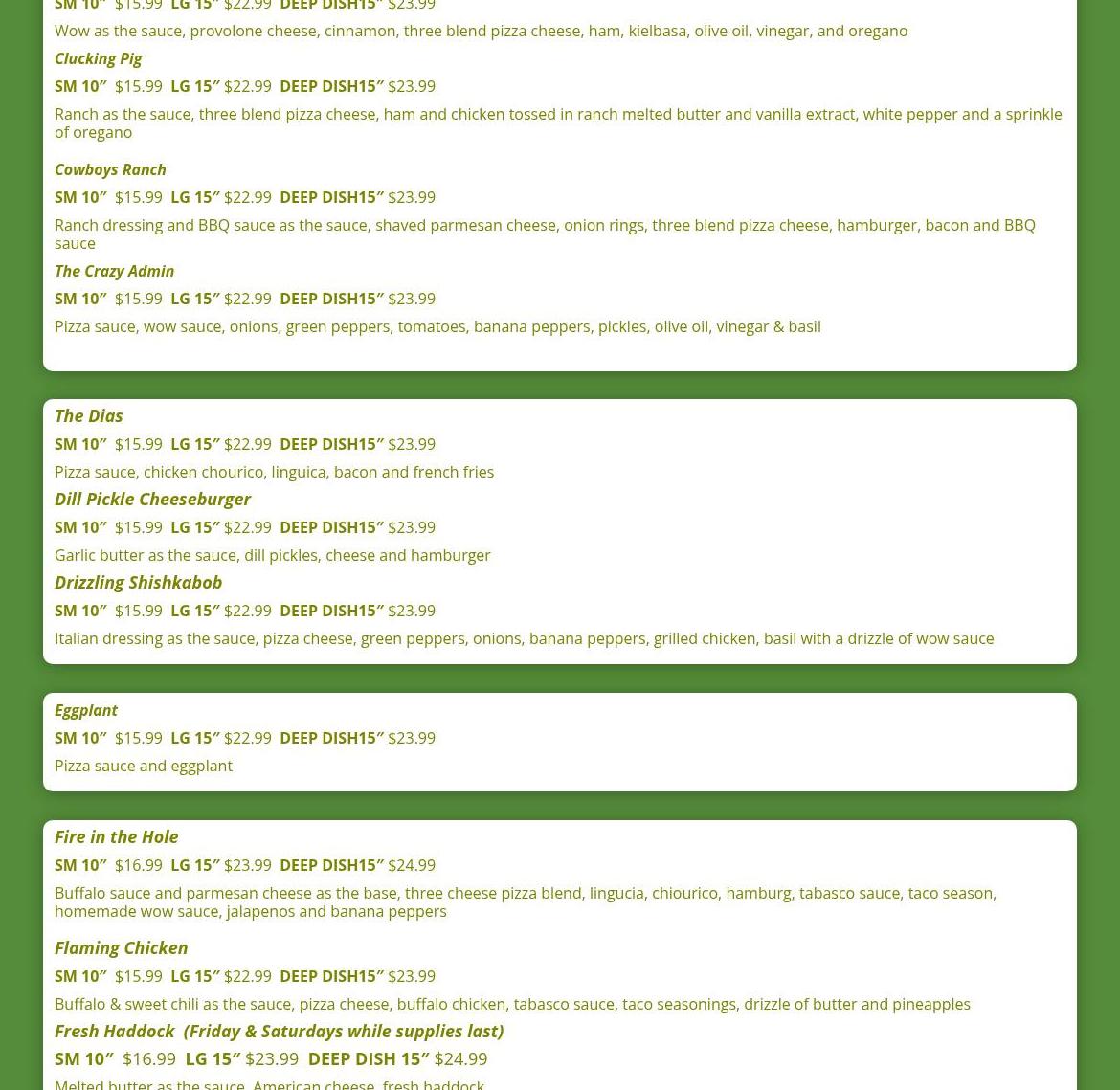 SM 10″ $15.99 LG 15″ $22.99 DEEP DISH15″ $23.99

Wow as the sauce, provolone cheese, cinnamon, three blend pizza cheese, ham, kielbasa, olive oil, vinegar, and oregano

Clucking Pig

SM 10″ $15.99 LG 15″ $22.99 DEEP DISH15″ $23.99

Ranch as the sauce, three blend pizza cheese, ham and chicken tossed in ranch melted butter and vanilla extract, white pepper and a sprinkle of oregano

Cowboys Ranch

SM 10″ $15.99 LG 15″ $22.99 DEEP DISH15″ $23.99

Ranch dressing and BBQ sauce as the sauce, shaved parmesan cheese, onion rings, three blend pizza cheese, hamburger, bacon and BBQ sauce

The Crazy Admin

SM 10″ $15.99 LG 15″ $22.99 DEEP DISH15″ $23.99

Pizza sauce, wow sauce, onions, green peppers, tomatoes, banana peppers, pickles, olive oil, vinegar & basil

The Dias

SM 10″ $15.99 LG 15″ $22.99 DEEP DISH15″ $23.99

Pizza sauce, chicken chourico, linguica, bacon and french fries

Dill Pickle Cheeseburger

SM 10″ $15.99 LG 15″ $22.99 DEEP DISH15″ $23.99

Garlic butter as the sauce, dill pickles, cheese and hamburger

Drizzling Shishkabob

SM 10″ $15.99 LG 15″ $22.99 DEEP DISH15″ $23.99

Italian dressing as the sauce, pizza cheese, green peppers, onions, banana peppers, grilled chicken, basil with a drizzle of wow sauce

Eggplant

SM 10″ $15.99 LG 15″ $22.99 DEEP DISH15″ $23.99

Pizza sauce and eggplant

Fire in the Hole

SM 10″ $16.99 LG 15″ $23.99 DEEP DISH15″ $24.99

Buffalo sauce and parmesan cheese as the base, three cheese pizza blend, lingucia, chiourico, hamburg, tabasco sauce, taco season, homemade wow sauce, jalapenos and banana peppers

Flaming Chicken

SM 10″ $15.99 LG 15″ $22.99 DEEP DISH15″ $23.99

Buffalo & sweet chili as the sauce, pizza cheese, buffalo chicken, tabasco sauce, taco seasonings, drizzle of butter and pineapples

Fresh Haddock (Friday & Saturdays while supplies last)

SM 10″ $16.99 LG 15″ $23.99 DEEP DISH 15″ $24.99

Melted butter as the sauce, American cheese, fresh haddock